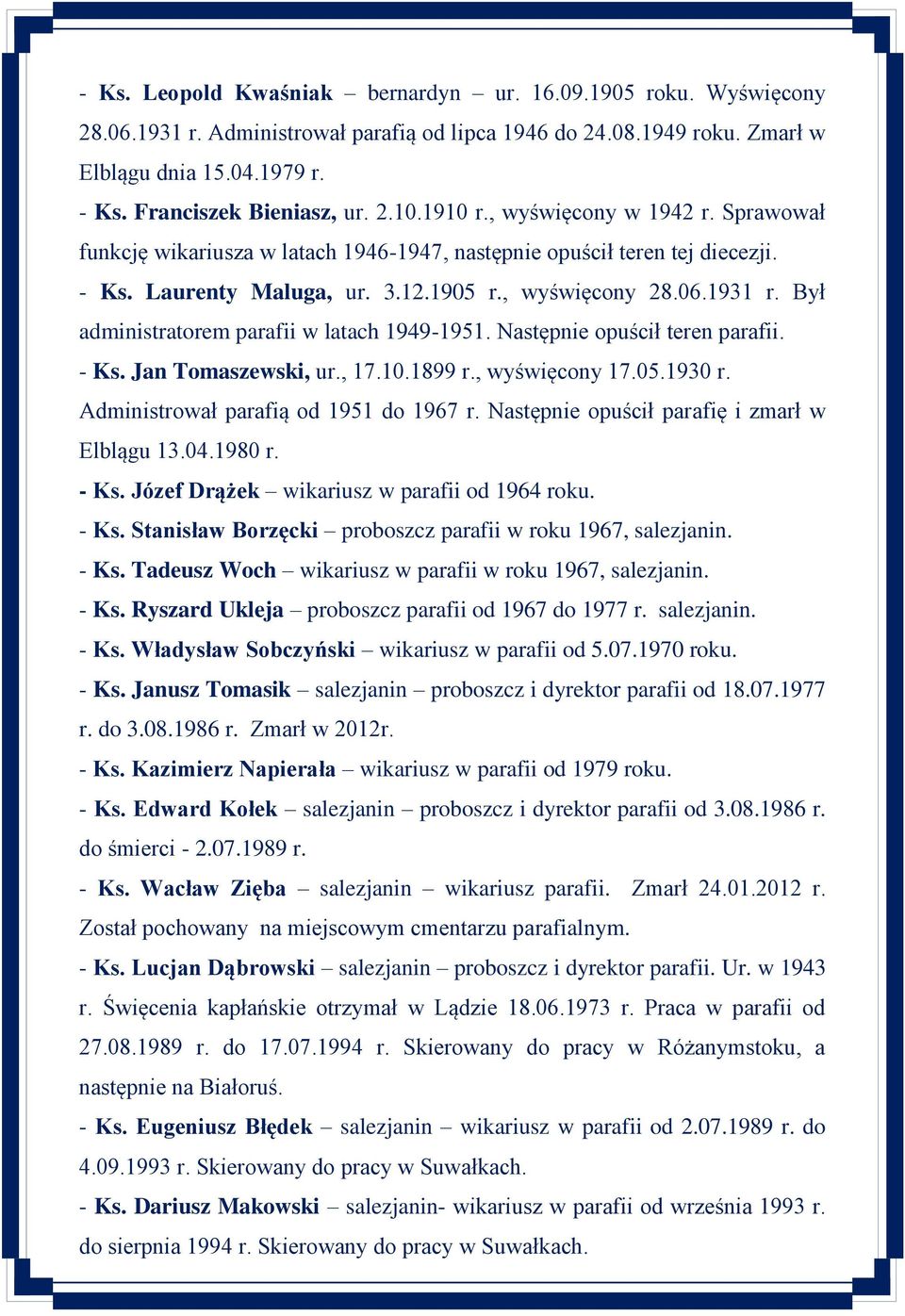 - Ks. Leopold Kwaśniak – bernardyn – ur. 16.09.1905 roku. Wyświęcony 28.06.1931 r. Administrował parafią od lipca 1946 do 24.08.1949 roku. Zmarł w Elblągu dnia 15.04.1979 r.

- Ks. Franciszek Bieniasz, ur. 2.10.1910 r., wyświęcony w 1942 r. Sprawował funkcję wikariusza w latach 1946-1947, następnie opuścił teren tej diecezji.

- Ks. Laurenty Maluga, ur. 3.12.1905 r., wyświęcony 28.06.1931 r. Był administratorem parafii w latach 1949-1951. Następnie opuścił teren parafii.

- Ks. Jan Tomaszewski, ur., 17.10.1899 r., wyświęcony 17.05.1930 r. Administrował parafią od 1951 do 1967 r. Następnie opuścił parafię i zmarł w Elblągu 13.04.1980 r.

- Ks. Józef Drążek – wikariusz w parafii od 1964 roku.

- Ks. Stanisław Borzęcki – proboszcz parafii w roku 1967, salezjanin.

- Ks. Tadeusz Woch – wikariusz w parafii w roku 1967, salezjanin.

- Ks. Ryszard Ukleja – proboszcz parafii od 1967 do 1977 r. salezjanin.

- Ks. Władysław Sobczyński – wikariusz w parafii od 5.07.1970 roku.

- Ks. Janusz Tomasik – salezjanin – proboszcz i dyrektor parafii od 18.07.1977 r. do 3.08.1986 r. Zmarł w 2012r.

- Ks. Kazimierz Napierała – wikariusz w parafii od 1979 roku.

- Ks. Edward Kołek – salezjanin – proboszcz i dyrektor parafii od 3.08.1986 r. do śmierci - 2.07.1989 r.

- Ks. Wacław Zięba – salezjanin – wikariusz parafii. Zmarł 24.01.2012 r. Został pochowany na miejscowym cmentarzu parafialnym.

- Ks. Lucjan Dąbrowski – salezjanin – proboszcz i dyrektor parafii. Ur. w 1943 r. Święcenia kapłańskie otrzymał w Lądzie 18.06.1973 r. Praca w parafii od 27.08.1989 r. do 17.07.1994 r. Skierowany do pracy w Różanymstoku, a następnie na Białoruś.

- Ks. Eugeniusz Błędek – salezjanin – wikariusz w parafii od 2.07.1989 r. do 4.09.1993 r. Skierowany do pracy w Suwałkach.

- Ks. Dariusz Makowski – salezjanin- wikariusz w parafii od września 1993 r. do sierpnia 1994 r. Skierowany do pracy w Suwałkach.